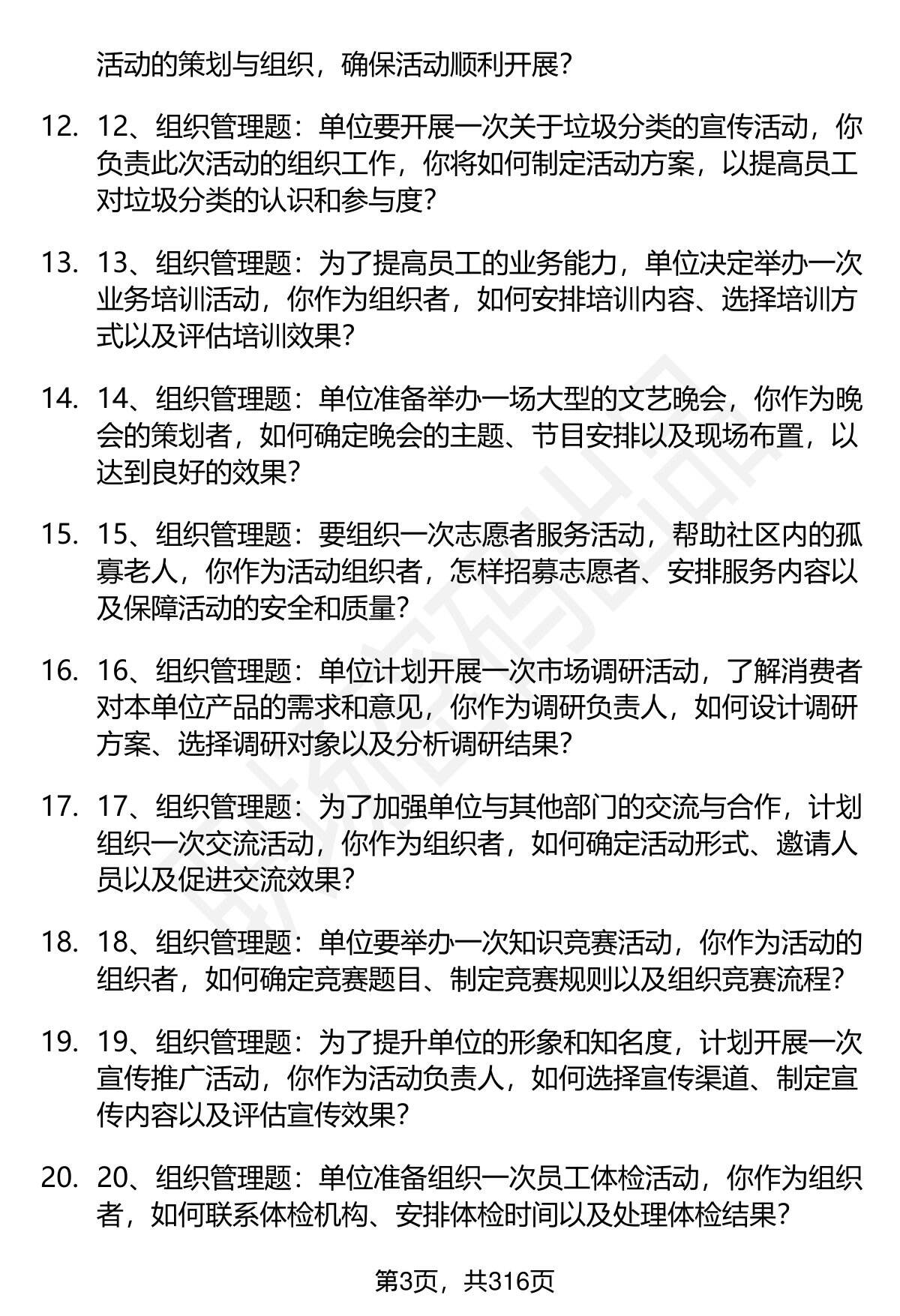 活动的策划与组织，确保活动顺利开展？

12. 12、组织管理题：单位要开展一次关于垃圾分类的宣传活动，你负责此次活动的组织工作，你将如何制定活动方案，以提高员工对垃圾分类的认识和参与度？

13. 13、组织管理题：为了提高员工的业务能力，单位决定举办一次业务培训活动，你作为组织者，如何安排培训内容、选择培训方式以及评估培训效果？

14. 14、组织管理题：单位准备举办一场大型的文艺晚会，你作为晚会的策划者，如何确定晚会的主题、节目安排以及现场布置，以达到良好的效果？

15. 15、组织管理题：要组织一次志愿者服务活动，帮助社区内的孤寡老人，你作为活动组织者，怎样招募志愿者、安排服务内容以及保障活动的安全和质量？

16. 16、组织管理题：单位计划开展一次市场调研活动，了解消费者对本单位产品的需求和意见，你作为调研负责人，如何设计调研方案、选择调研对象以及分析调研结果？

17. 17、组织管理题：为了加强单位与其他部门的交流与合作，计划组织一次交流活动，你作为组织者，如何确定活动形式、邀请人员以及促进交流效果？

18. 18、组织管理题：单位要举办一次知识竞赛活动，你作为活动的组织者，如何确定竞赛题目、制定竞赛规则以及组织竞赛流程？

19. 19、组织管理题：为了提升单位的形象和知名度，计划开展一次宣传推广活动，你作为活动负责人，如何选择宣传渠道、制定宣传内容以及评估宣传效果？

20. 20、组织管理题：单位准备组织一次员工体检活动，你作为组织者，如何联系体检机构、安排体检时间以及处理体检结果？

第3页，共316页